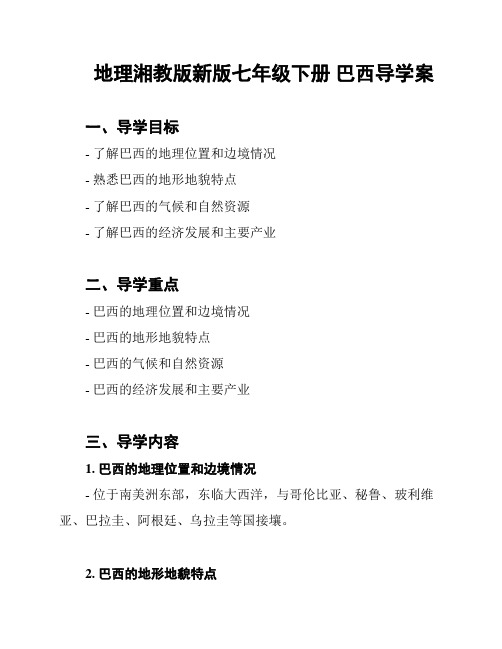 地理湘教版新版七年级下册 巴西导学案

一、导学目标

- 了解巴西的地理位置和边境情况

- 熟悉巴西的地形地貌特点

- 了解巴西的气候和自然资源

- 了解巴西的经济发展和主要产业

二、导学重点

- 巴西的地理位置和边境情况

- 巴西的地形地貌特点

- 巴西的气候和自然资源

- 巴西的经济发展和主要产业

三、导学内容

1. 巴西的地理位置和边境情况

- 位于南美洲东部，东临大西洋，与哥伦比亚、秘鲁、玻利维亚、巴拉圭、阿根廷、乌拉圭等国接壤。

2. 巴西的地形地貌特点